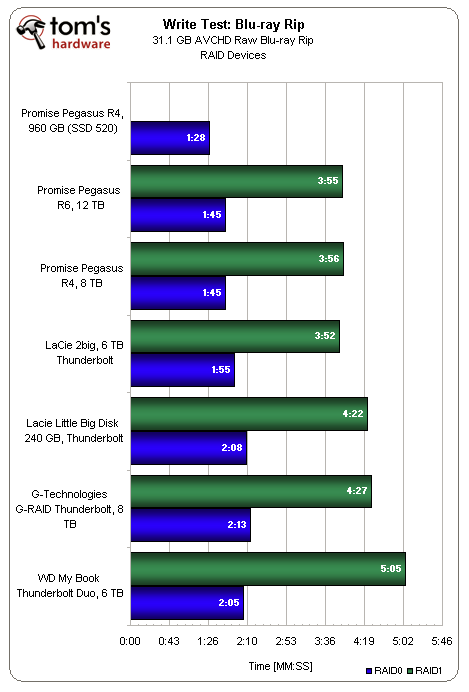 tom's hardware

Write Test: Blu-ray Rip
31.1 GB AVCHD Raw Blu-ray Rip
RAID Devices

Promise Pegasus R4, 960 GB (SSD 520)
1:28

Promise Pegasus R6, 12 TB
3:55
1:45

Promise Pegasus R4, 8 TB
3:56
1:45

LaCie 2big, 6 TB Thunderbolt
3:52
1:55

Lacie Little Big Disk 240 GB, Thunderbolt
4:22
2:08

G-Technologies G-RAID Thunderbolt, 8 TB
4:27
2:13

WD My Book Thunderbolt Duo, 6 TB
5:05
2:05

0:00 0:43 1:26 2:10 2:53 3:36 4:19 5:02 5:46

Time [MM:SS]

RAID0 RAID1